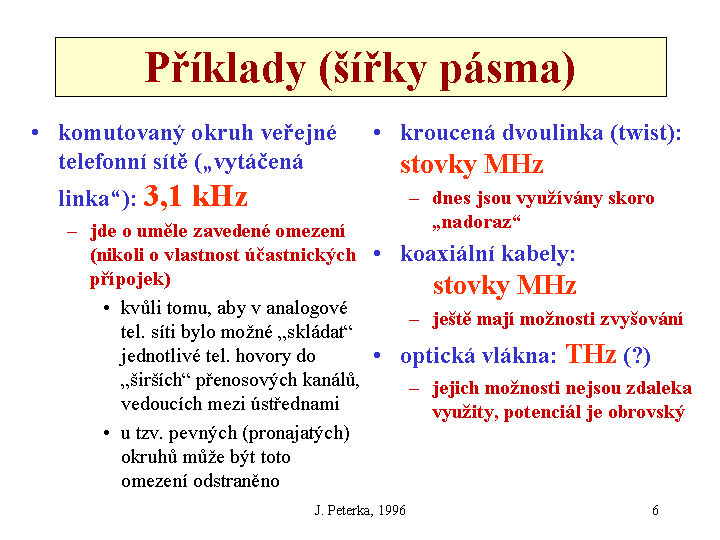 Příklady (šířky pásma)

• komutovaný okruh veřejné telefonní sítě („vytáčená linka“): 3,1 kHz
– jde o uměle zavedené omezení (nikoli o vlastnost účastnických přípojek)
• kvůli tomu, aby v analogové tel. síti bylo možné „skládat“ jednotlivé tel. hovory do „širších“ přenosových kanálů, vedoucích mezi ústřednami
• u tzv. pevných (pronajatých) okruhů může být toto omezení odstraněno

• kroucená dvoulinka (twist): stovky MHz
– dnes jsou využívány skoro „nadoraz“
• koaxiální kabely: stovky MHz
– ještě mají možnosti zvyšování
• optická vlákna: THz (?)
– jejich možnosti nejsou zdaleka využity, potenciál je obrovský

J. Peterka, 1996

6